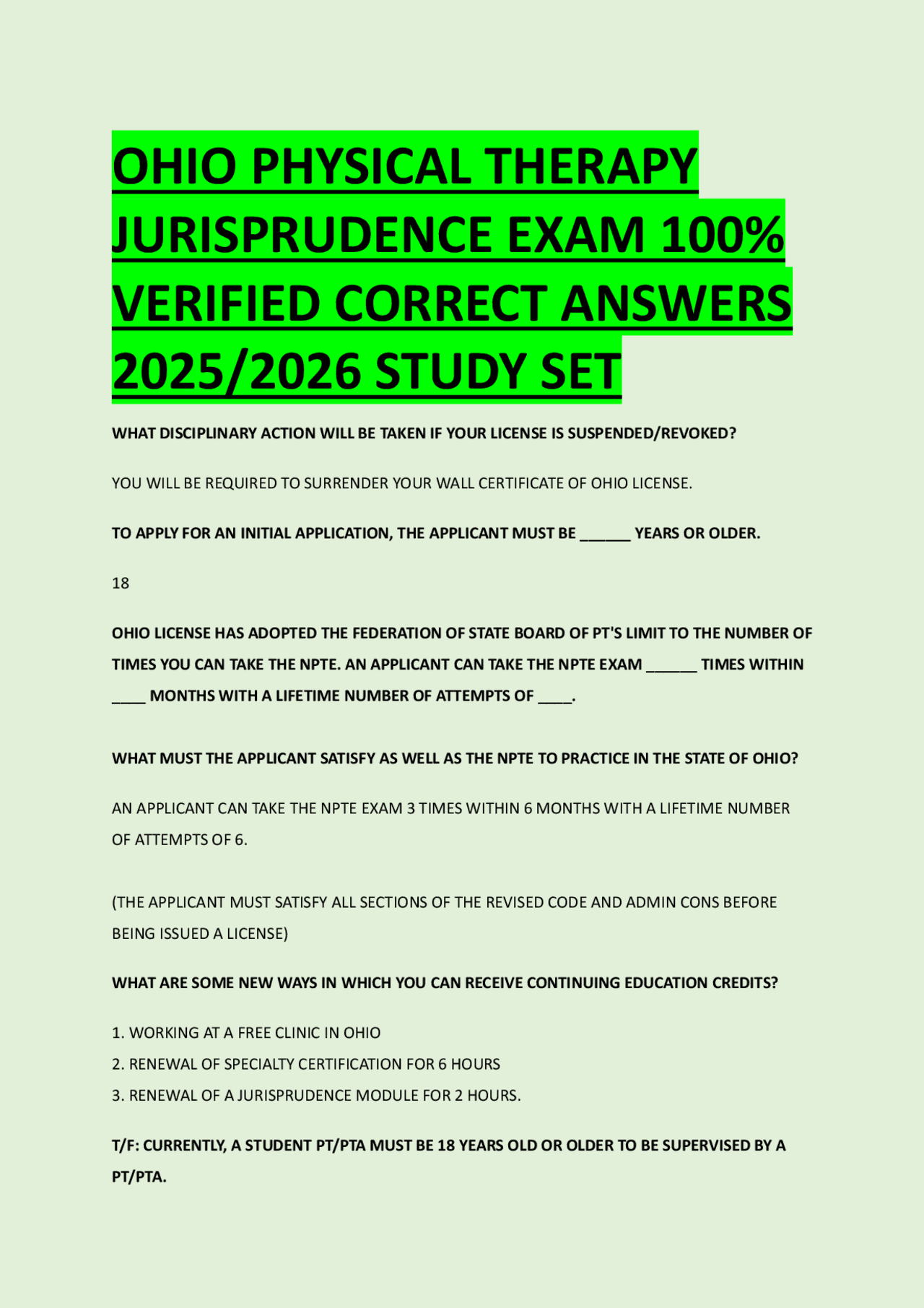 OHIO PHYSICAL THERAPY JURISPRUDENCE EXAM 100% VERIFIED CORRECT ANSWERS 2025/2026 STUDY SET

WHAT DISCIPLINARY ACTION WILL BE TAKEN IF YOUR LICENSE IS SUSPENDED/REVOKED?

YOU WILL BE REQUIRED TO SURRENDER YOUR WALL CERTIFICATE OF OHIO LICENSE.

TO APPLY FOR AN INITIAL APPLICATION, THE APPLICANT MUST BE ____ YEARS OR OLDER.

18

OHIO LICENSE HAS ADOPTED THE FEDERATION OF STATE BOARD OF PT'S LIMIT TO THE NUMBER OF TIMES YOU CAN TAKE THE NPTE. AN APPLICANT CAN TAKE THE NPTE EXAM ____ TIMES WITHIN ____ MONTHS WITH A LIFETIME NUMBER OF ATTEMPTS OF ____.

WHAT MUST THE APPLICANT SATISFY AS WELL AS THE NPTE TO PRACTICE IN THE STATE OF OHIO?

AN APPLICANT CAN TAKE THE NPTE EXAM 3 TIMES WITHIN 6 MONTHS WITH A LIFETIME NUMBER OF ATTEMPTS OF 6.

(THE APPLICANT MUST SATISFY ALL SECTIONS OF THE REVISED CODE AND ADMIN CONS BEFORE BEING ISSUED A LICENSE)

WHAT ARE SOME NEW WAYS IN WHICH YOU CAN RECEIVE CONTINUING EDUCATION CREDITS?

1. WORKING AT A FREE CLINIC IN OHIO
2. RENEWAL OF SPECIALTY CERTIFICATION FOR 6 HOURS
3. RENEWAL OF A JURISPRUDENCE MODULE FOR 2 HOURS.

T/F: CURRENTLY, A STUDENT PT/PTA MUST BE 18 YEARS OLD OR OLDER TO BE SUPERVISED BY A PT/PTA.